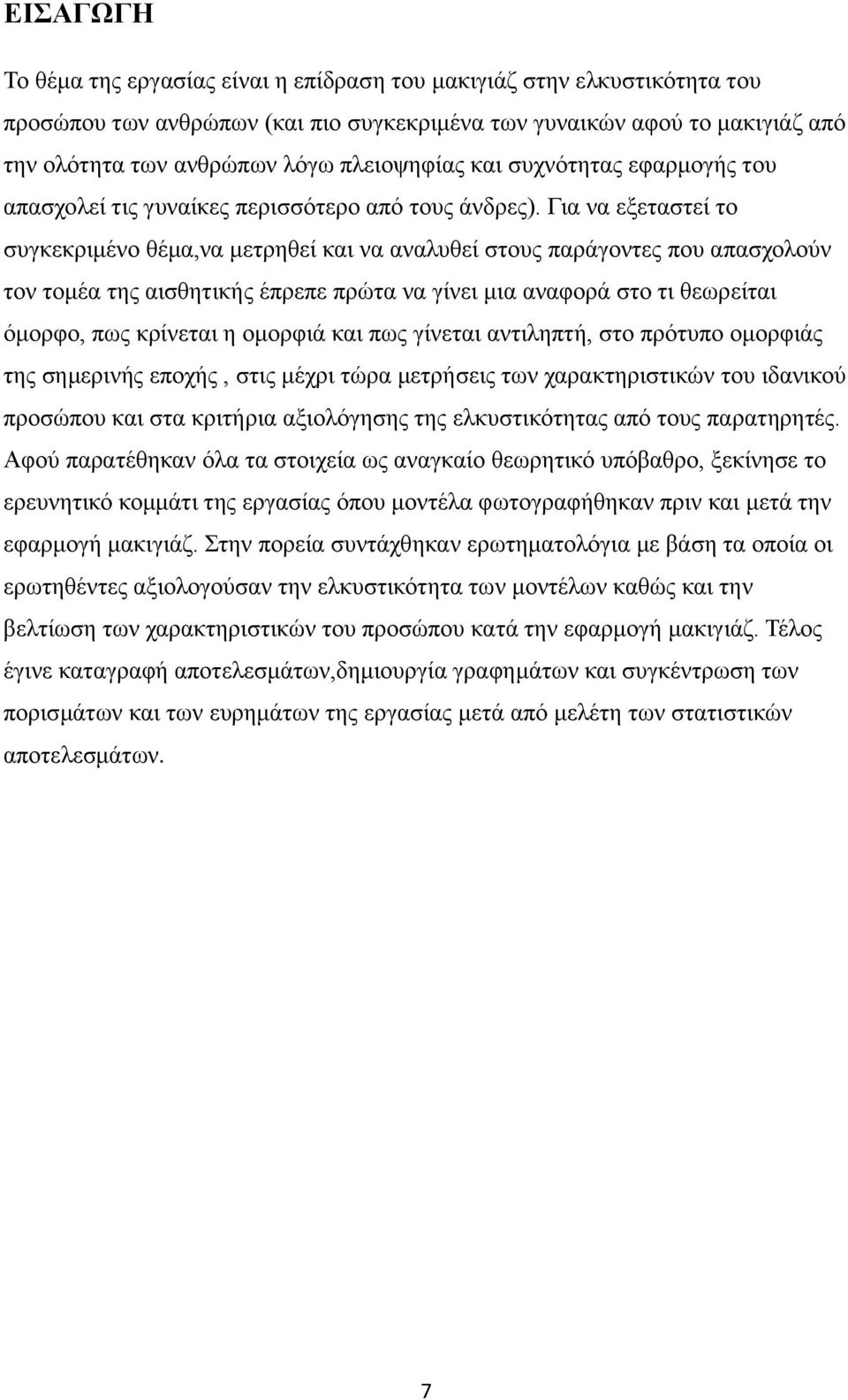 ΕΙΣΑΓΩΓΗ

Το θέμα της εργασίας είναι η επίδραση του μακιγιάζ στην ελκυστικότητα του προσώπου των ανθρώπων (και πιο συγκεκριμένα των γυναικών αφού το μακιγιάζ από την ολότητα των ανθρώπων λόγω πλειοψηφίας και συχνότητας εφαρμογής του απασχολεί τις γυναίκες περισσότερο από τους άνδρες). Για να εξεταστεί το συγκεκριμένο θέμα,να μετρηθεί και να αναλυθεί στους παράγοντες που απασχολούν τον τομέα της αισθητικής έπρεπε πρώτα να γίνει μια αναφορά στο τι θεωρείται όμορφο, πως κρίνεται η ομορφιά και πως γίνεται αντιληπτή, στο πρότυπο ομορφιάς της σημερινής εποχής , στις μέχρι τώρα μετρήσεις των χαρακτηριστικών του ιδανικού προσώπου και στα κριτήρια αξιολόγησης της ελκυστικότητας από τους παρατηρητές. Αφού παρατέθηκαν όλα τα στοιχεία ως αναγκαίο θεωρητικό υπόβαθρο, ξεκίνησε το ερευνητικό κομμάτι της εργασίας όπου μοντέλα φωτογραφήθηκαν πριν και μετά την εφαρμογή μακιγιάζ. Στην πορεία συντάχθηκαν ερωτηματολόγια με βάση τα οποία οι ερωτηθέντες αξιολογούσαν την ελκυστικότητα των μοντέλων καθώς και την βελτίωση των χαρακτηριστικών του προσώπου κατά την εφαρμογή μακιγιάζ. Τέλος έγινε καταγραφή αποτελεσμάτων,δημιουργία γραφημάτων και συγκέντρωση των πορισμάτων και των ευρημάτων της εργασίας μετά από μελέτη των στατιστικών αποτελεσμάτων.

7